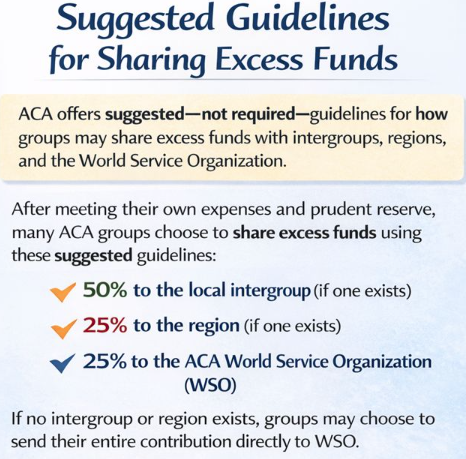 Suggested Guidelines for Sharing Excess Funds

ACA offers suggested—not required—guidelines for how groups may share excess funds with intergroups, regions, and the World Service Organization.

After meeting their own expenses and prudent reserve, many ACA groups choose to share excess funds using these suggested guidelines:

50% to the local intergroup (if one exists)

25% to the region (if one exists)

25% to the ACA World Service Organization (WSO)

If no intergroup or region exists, groups may choose to send their entire contribution directly to WSO.